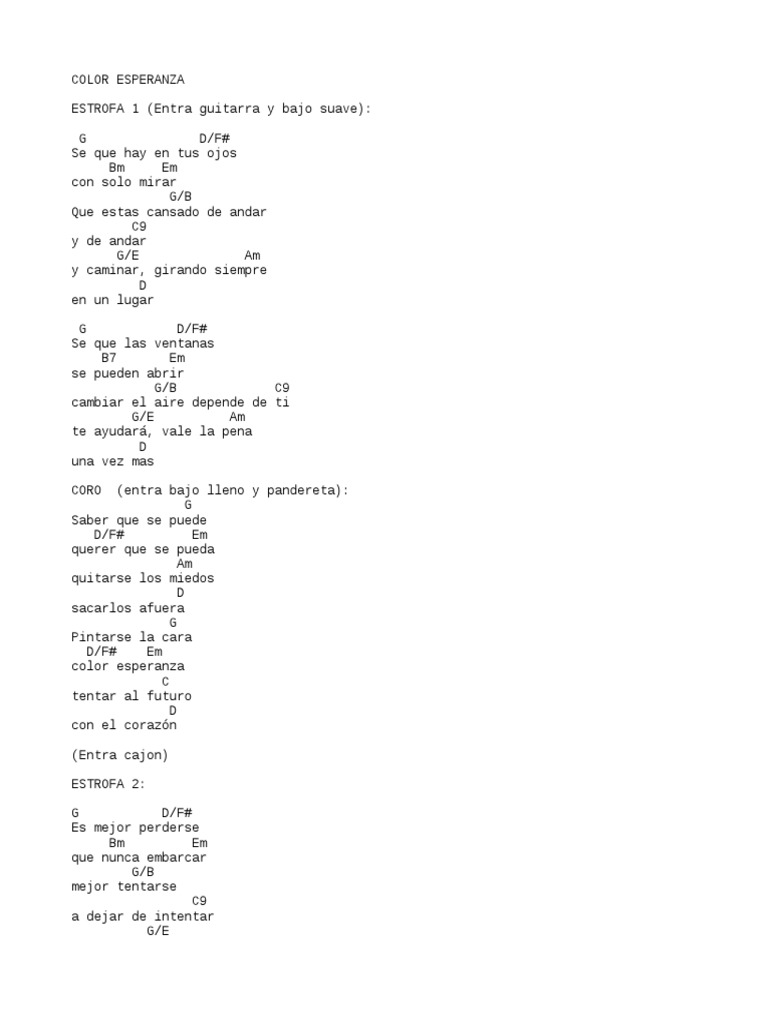 COLOR ESPERANZA

ESTROFA 1 (Entra guitarra y bajo suave):

G D/F#
Se que hay en tus ojos
Bm Em
con solo mirar
G/B
Que estas cansado de andar
C9
y de andar
G/E Am
y caminar, girando siempre
D
en un lugar

G D/F#
Se que las ventanas
B7 Em
se pueden abrir
G/B C9
cambiar el aire depende de ti
G/E Am
te ayudará, vale la pena
D
una vez mas

CORO (entra bajo lleno y pandereta):
G
Saber que se puede
D/F# Em
querer que se pueda
Am
quitarse los miedos
D
sacarlos afuera
G
Pintarse la cara
D/F# Em
color esperanza
C
tentar al futuro
D
con el corazón

(Entra cajon)

ESTROFA 2:

G D/F#
Es mejor perderse
Bm Em
que nunca embarcar
G/B
mejor tentarse
C9
a dejar de intentar
G/E